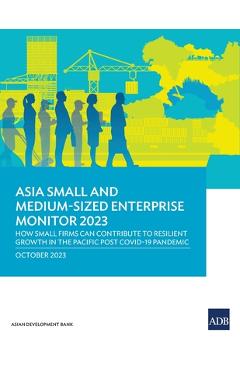 ASIA SMALL AND MEDIUM-SIZED ENTERPRISE MONITOR 2023

HOW SMALL FIRMS CAN CONTRIBUTE TO RESILIENT GROWTH IN THE PACIFIC POST COVID-19 PANDEMIC

OCTOBER 2023

ASIAN DEVELOPMENT BANK

ADB